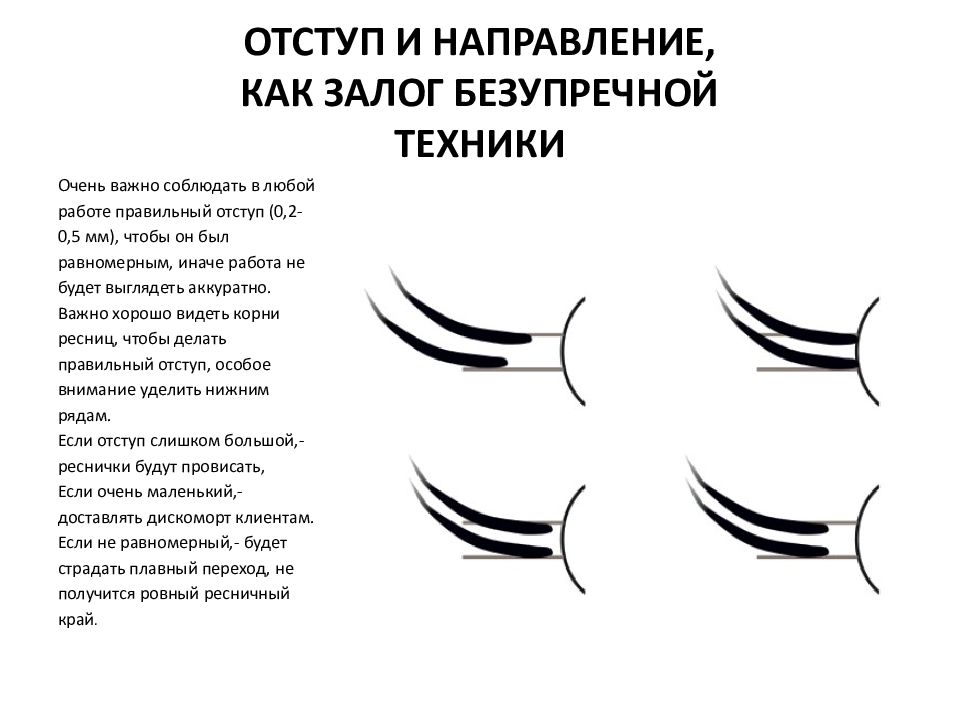 ОТСТУП И НАПРАВЛЕНИЕ, КАК ЗАЛОГ БЕЗУПРЕЧНОЙ ТЕХНИКИ

Очень важно соблюдать в любой работе правильный отступ (0,2-0,5 мм), чтобы он был равномерным, иначе работа не будет выглядеть аккуратно. Важно хорошо видеть корни ресниц, чтобы делать правильный отступ, особое внимание уделить нижним рядам.
Если отступ слишком большой,- реснички будут провисать,
Если очень маленький,- доставлять дискоморт клиентам.
Если не равномерный,- будет страдать плавный переход, не получится ровный ресничный край.